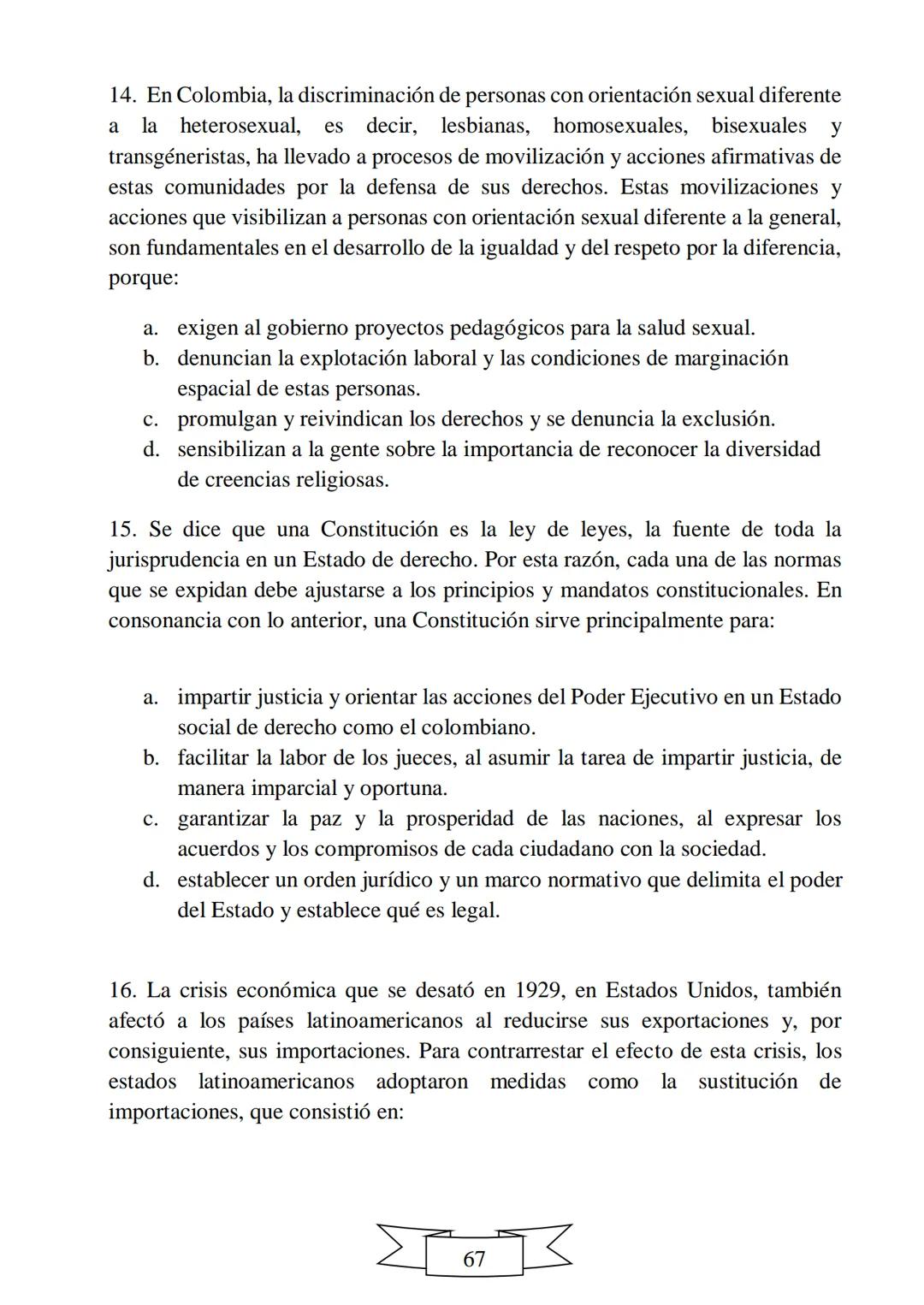 14. En Colombia, la discriminación de personas con orientación sexual diferente a la heterosexual, es decir, lesbianas, homosexuales, bisexuales y transgéneristas, ha llevado a procesos de movilización y acciones afirmativas de estas comunidades por la defensa de sus derechos. Estas movilizaciones y acciones que visibilizan a personas con orientación sexual diferente a la general, son fundamentales en el desarrollo de la igualdad y del respeto por la diferencia, porque:

a. exigen al gobierno proyectos pedagógicos para la salud sexual.
b. denuncian la explotación laboral y las condiciones de marginación espacial de estas personas.
c. promulgan y reivindican los derechos y se denuncia la exclusión.
d. sensibilizan a la gente sobre la importancia de reconocer la diversidad de creencias religiosas.

15. Se dice que una Constitución es la ley de leyes, la fuente de toda la jurisprudencia en un Estado de derecho. Por esta razón, cada una de las normas que se expidan debe ajustarse a los principios y mandatos constitucionales. En consonancia con lo anterior, una Constitución sirve principalmente para:

a. impartir justicia y orientar las acciones del Poder Ejecutivo en un Estado social de derecho como el colombiano.
b. facilitar la labor de los jueces, al asumir la tarea de impartir justicia, de manera imparcial y oportuna.
c. garantizar la paz y la prosperidad de las naciones, al expresar los acuerdos y los compromisos de cada ciudadano con la sociedad.
d. establecer un orden jurídico y un marco normativo que delimita el poder del Estado y establece qué es legal.

16. La crisis económica que se desató en 1929, en Estados Unidos, también afectó a los países latinoamericanos al reducirse sus exportaciones y, por consiguiente, sus importaciones. Para contrarrestar el efecto de esta crisis, los estados latinoamericanos adoptaron medidas como la sustitución de importaciones, que consistió en:

67